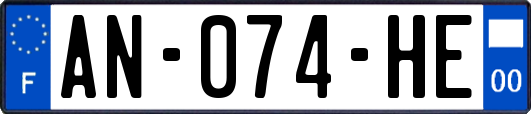 F
AN-074-HE
00